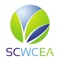 SCWCEA